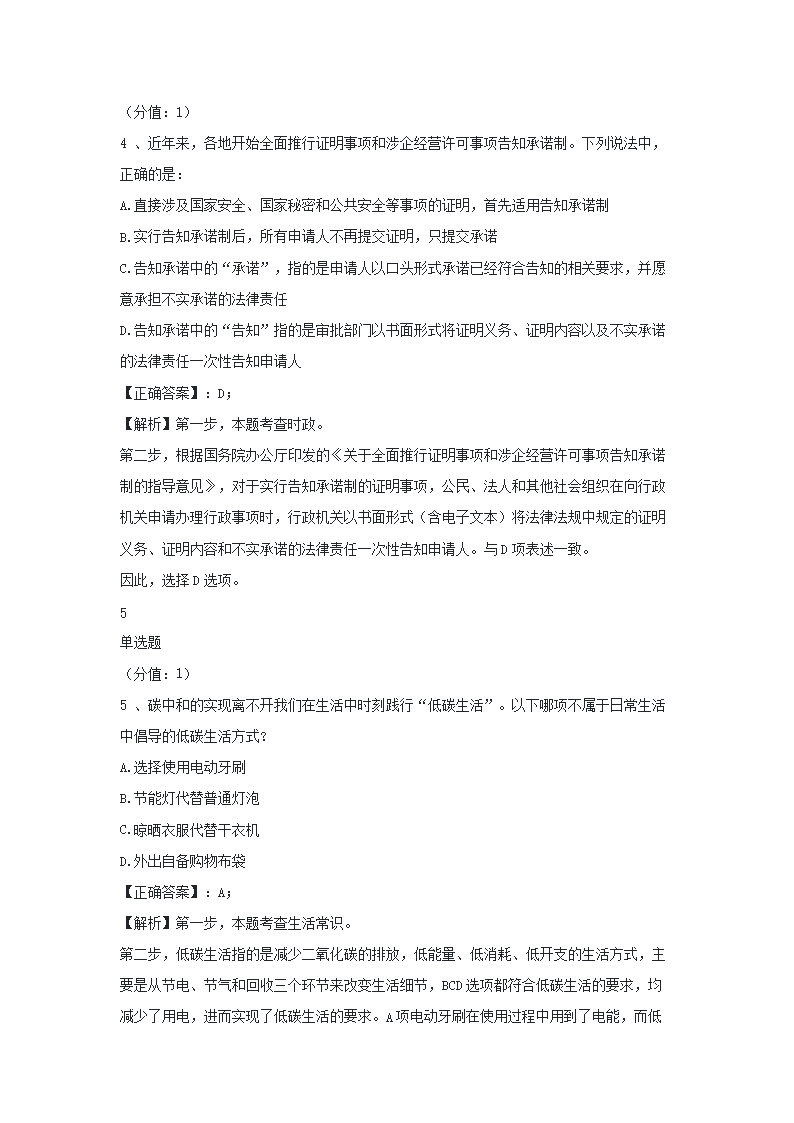 （分值：1）

4 、近年来，各地开始全面推行证明事项和涉企经营许可事项告知承诺制。下列说法中，正确的是：

A.直接涉及国家安全、国家秘密和公共安全等事项的证明，首先适用告知承诺制

B.实行告知承诺制后，所有申请人不再提交证明，只提交承诺

C.告知承诺中的“承诺”，指的是申请人以口头形式承诺已经符合告知的相关要求，并愿意承担不实承诺的法律责任

D.告知承诺中的“告知”指的是审批部门以书面形式将证明义务、证明内容以及不实承诺的法律责任一次性告知申请人

【正确答案】：D；

【解析】第一步，本题考查时政。

第二步，根据国务院办公厅印发的《关于全面推行证明事项和涉企经营许可事项告知承诺制的指导意见》，对于实行告知承诺制的证明事项，公民、法人和其他社会组织在向行政机关申请办理行政事项时，行政机关以书面形式（含电子文本）将法律法规中规定的证明义务、证明内容和不实承诺的法律责任一次性告知申请人。与D项表述一致。

因此，选择D选项。

5

单选题

（分值：1）

5 、碳中和的实现离不开我们在生活中时刻践行“低碳生活”。以下哪项不属于日常生活中倡导的低碳生活方式？

A.选择使用电动牙刷

B.节能灯代替普通灯泡

C.晾晒衣服代替干衣机

D.外出自备购物布袋

【正确答案】：A；

【解析】第一步，本题考查生活常识。

第二步，低碳生活指的是减少二氧化碳的排放，低能量、低消耗、低开支的生活方式，主要是从节电、节气和回收三个环节来改变生活细节，BCD选项都符合低碳生活的要求，均减少了用电，进而实现了低碳生活的要求。A项电动牙刷在使用过程中用到了电能，而低